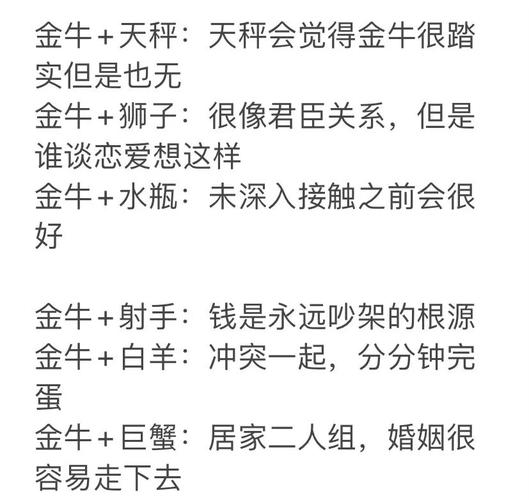 金牛+天秤：天秤会觉得金牛很踏实但是也无

金牛+狮子：很像君臣关系，但是谁谈恋爱想这样

金牛+水瓶：未深入接触之前会很好

金牛+射手：钱是永远吵架的根源

金牛+白羊：冲突一起，分分钟完蛋

金牛+巨蟹：居家二人组，婚姻很容易走下去